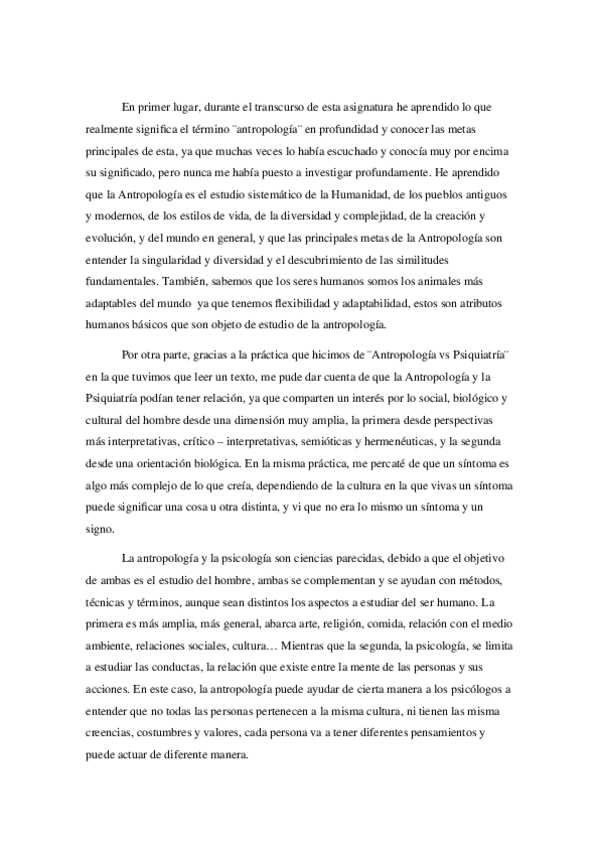 En primer lugar, durante el transcurso de esta asignatura he aprendido lo que realmente significa el término ¨antropología¨ en profundidad y conocer las metas principales de esta, ya que muchas veces lo había escuchado y conocía muy por encima su significado, pero nunca me había puesto a investigar profundamente. He aprendido que la Antropología es el estudio sistemático de la Humanidad, de los pueblos antiguos y modernos, de los estilos de vida, de la diversidad y complejidad, de la creación y evolución, y del mundo en general, y que las principales metas de la Antropología son entender la singularidad y diversidad y el descubrimiento de las similitudes fundamentales. También, sabemos que los seres humanos somos los animales más adaptables del mundo ya que tenemos flexibilidad y adaptabilidad, estos son atributos humanos básicos que son objeto de estudio de la antropología.

Por otra parte, gracias a la práctica que hicimos de ¨Antropología vs Psiquiatría¨ en la que tuvimos que leer un texto, me pude dar cuenta de que la Antropología y la Psiquiatría podían tener relación, ya que comparten un interés por lo social, biológico y cultural del hombre desde una dimensión muy amplia, la primera desde perspectivas más interpretativas, crítico – interpretativas, semióticas y hermenéuticas, y la segunda desde una orientación biológica. En la misma práctica, me percaté de que un síntoma es algo más complejo de lo que creía, dependiendo de la cultura en la que vivas un síntoma puede significar una cosa u otra distinta, y vi que no era lo mismo un síntoma y un signo.

La antropología y la psicología son ciencias parecidas, debido a que el objetivo de ambas es el estudio del hombre, ambas se complementan y se ayudan con métodos, técnicas y términos, aunque sean distintos los aspectos a estudiar del ser humano. La primera es más amplia, más general, abarca arte, religión, comida, relación con el medio ambiente, relaciones sociales, cultura… Mientras que la segunda, la psicología, se limita a estudiar las conductas, la relación que existe entre la mente de las personas y sus acciones. En este caso, la antropología puede ayudar de cierta manera a los psicólogos a entender que no todas las personas pertenecen a la misma cultura, ni tienen las misma creencias, costumbres y valores, cada persona va a tener diferentes pensamientos y puede actuar de diferente manera.